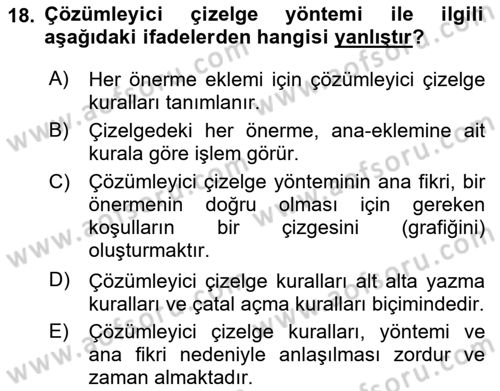 18. Çözümleyici çizelge yöntemi ile ilgili aşağıdaki ifadelerden hangisi yanlıştır?

A) Her önerme eklemi için çözümleyici çizelge kuralları tanımlanır.

B) Çizelgedeki her önerme, ana-eklemine ait kurala göre işlem görür.

C) Çözümleyici çizelge yönteminin ana fikri, bir önermenin doğru olması için gereken koşulların bir çizgesini (grafiğini) oluşturmaktır.

D) Çözümleyici çizelge kuralları alt alta yazma kuralları ve çatal açma kuralları biçimindedir.

E) Çözümleyici çizelge kuralları, yöntemi ve ana fikri nedeniyle anlaşılması zordur ve zaman almaktadır.

www.aofsoru.com